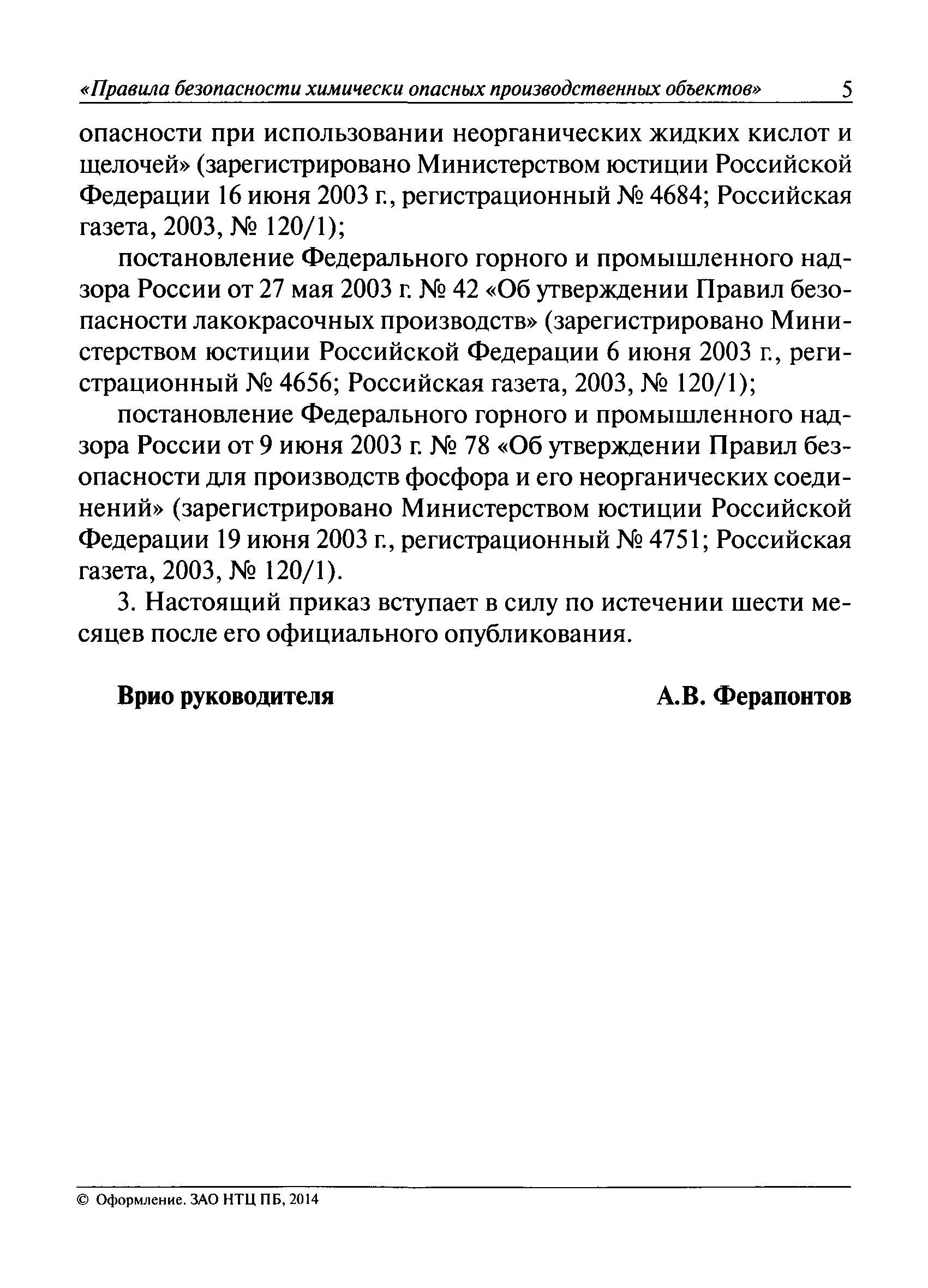 «Правила безопасности химически опасных производственных объектов» 5

опасности при использовании неорганических жидких кислот и щелочей» (зарегистрировано Министерством юстиции Российской Федерации 16 июня 2003 г., регистрационный № 4684; Российская газета, 2003, № 120/1);

постановление Федерального горного и промышленного надзора России от 27 мая 2003 г. № 42 «Об утверждении Правил безопасности лакокрасочных производств» (зарегистрировано Министерством юстиции Российской Федерации 6 июня 2003 г., регистрационный № 4656; Российская газета, 2003, № 120/1);

постановление Федерального горного и промышленного надзора России от 9 июня 2003 г. № 78 «Об утверждении Правил безопасности для производств фосфора и его неорганических соединений» (зарегистрировано Министерством юстиции Российской Федерации 19 июня 2003 г., регистрационный № 4751; Российская газета, 2003, № 120/1).

3. Настоящий приказ вступает в силу по истечении шести месяцев после его официального опубликования.

Врио руководителя А.В. Ферапонтов

© Оформление. ЗАО НТЦ ПБ, 2014